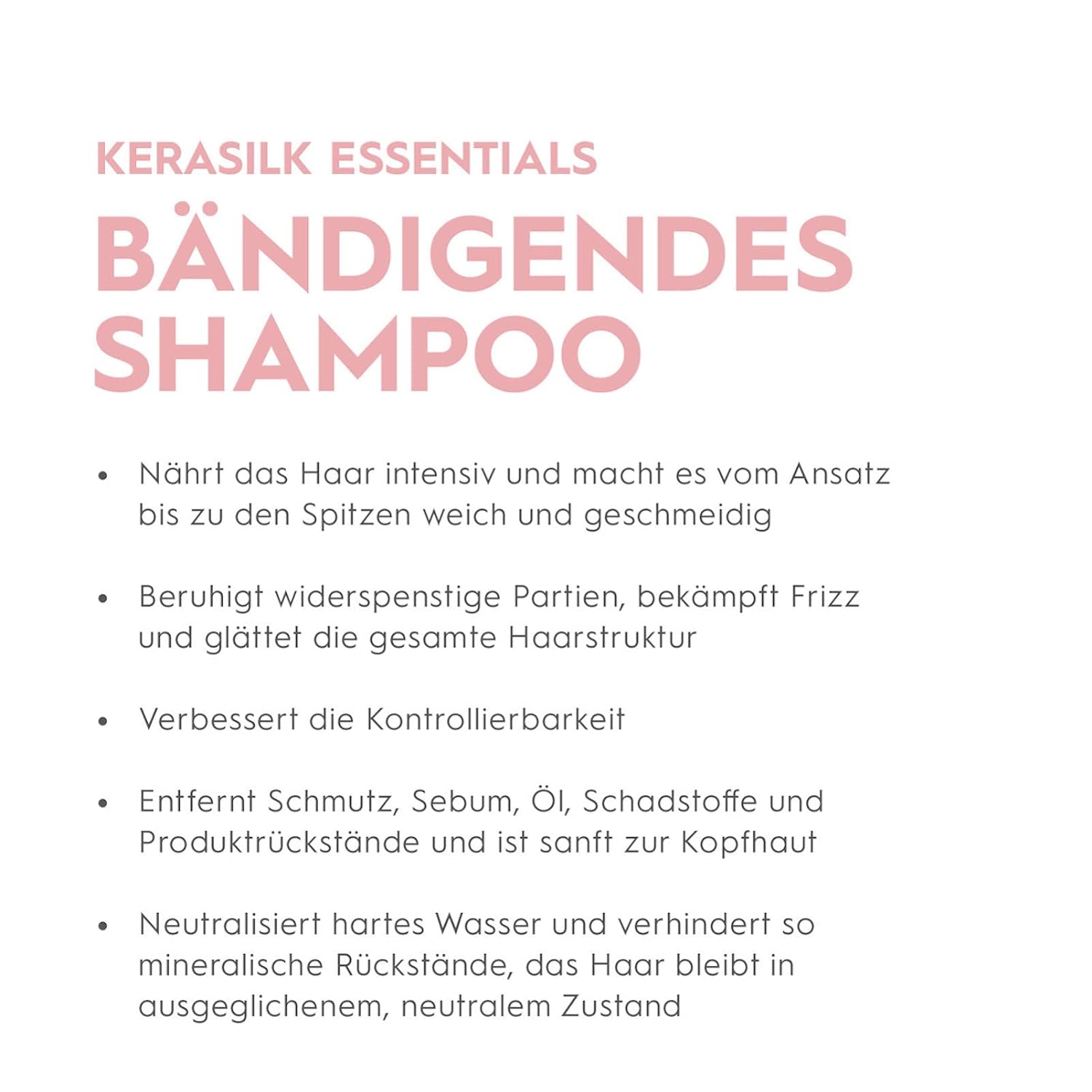 KERASILK ESSENTIALS

BÄNDIGENDES SHAMPOO

• Nährt das Haar intensiv und macht es vom Ansatz bis zu den Spitzen weich und geschmeidig

• Beruhigt widerspenstige Partien, bekämpft Frizz und glättet die gesamte Haarstruktur

• Verbessert die Kontrollierbarkeit

• Entfernt Schmutz, Sebum, Öl, Schadstoffe und Produktrückstände und ist sanft zur Kopfhaut

• Neutralisiert hartes Wasser und verhindert so mineralische Rückstände, das Haar bleibt in ausgeglichenem, neutralem Zustand